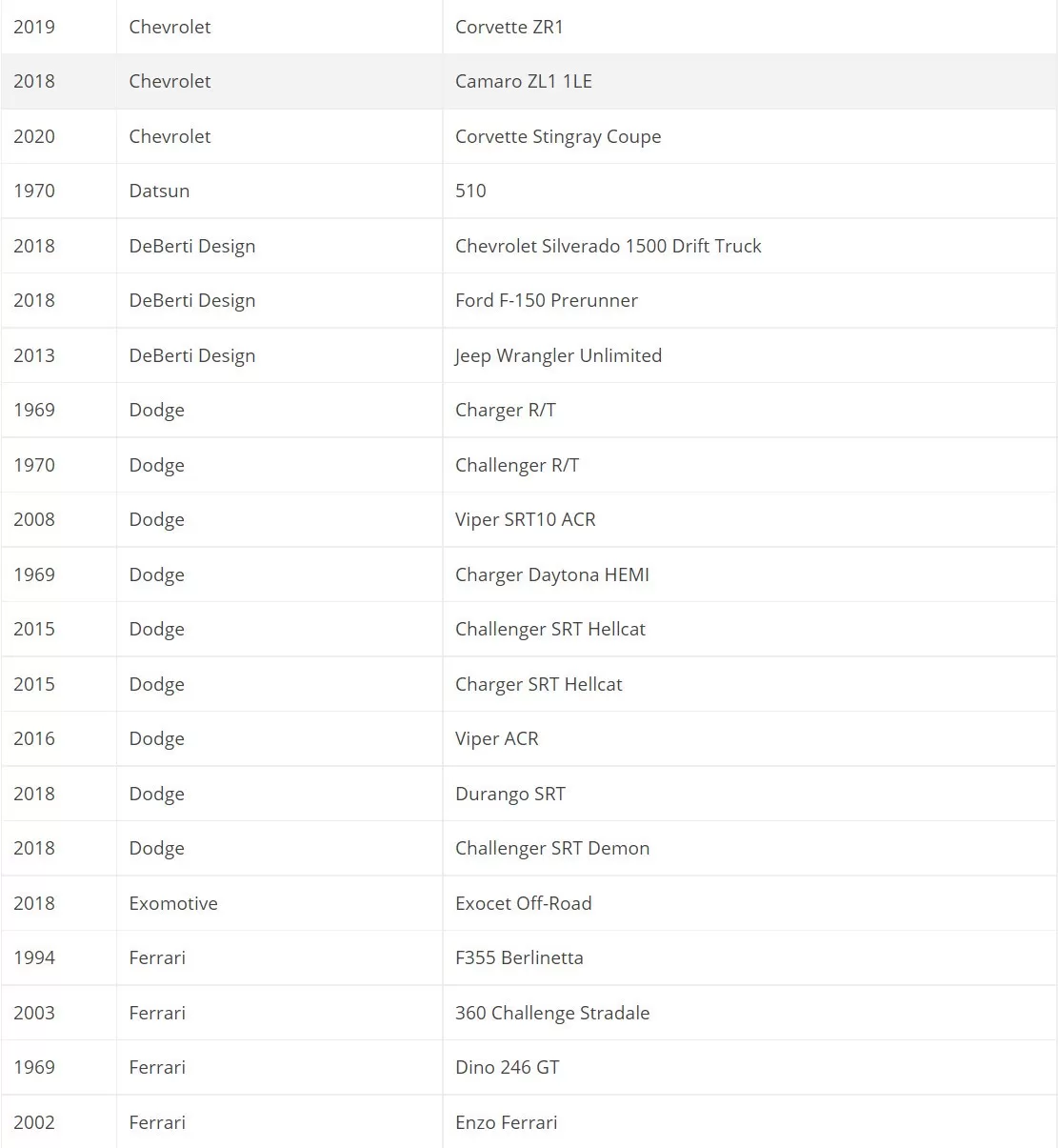 | | | |
|---|---|---|
| 2019 | Chevrolet | Corvette ZR1 |
| 2018 | Chevrolet | Camaro ZL1 1LE |
| 2020 | Chevrolet | Corvette Stingray Coupe |
| 1970 | Datsun | 510 |
| 2018 | DeBerti Design | Chevrolet Silverado 1500 Drift Truck |
| 2018 | DeBerti Design | Ford F-150 Prerunner |
| 2013 | DeBerti Design | Jeep Wrangler Unlimited |
| 1969 | Dodge | Charger R/T |
| 1970 | Dodge | Challenger R/T |
| 2008 | Dodge | Viper SRT10 ACR |
| 1969 | Dodge | Charger Daytona HEMI |
| 2015 | Dodge | Challenger SRT Hellcat |
| 2015 | Dodge | Charger SRT Hellcat |
| 2016 | Dodge | Viper ACR |
| 2018 | Dodge | Durango SRT |
| 2018 | Dodge | Challenger SRT Demon |
| 2018 | Exomotive | Exocet Off-Road |
| 1994 | Ferrari | F355 Berlinetta |
| 2003 | Ferrari | 360 Challenge Stradale |
| 1969 | Ferrari | Dino 246 GT |
| 2002 | Ferrari | Enzo Ferrari |